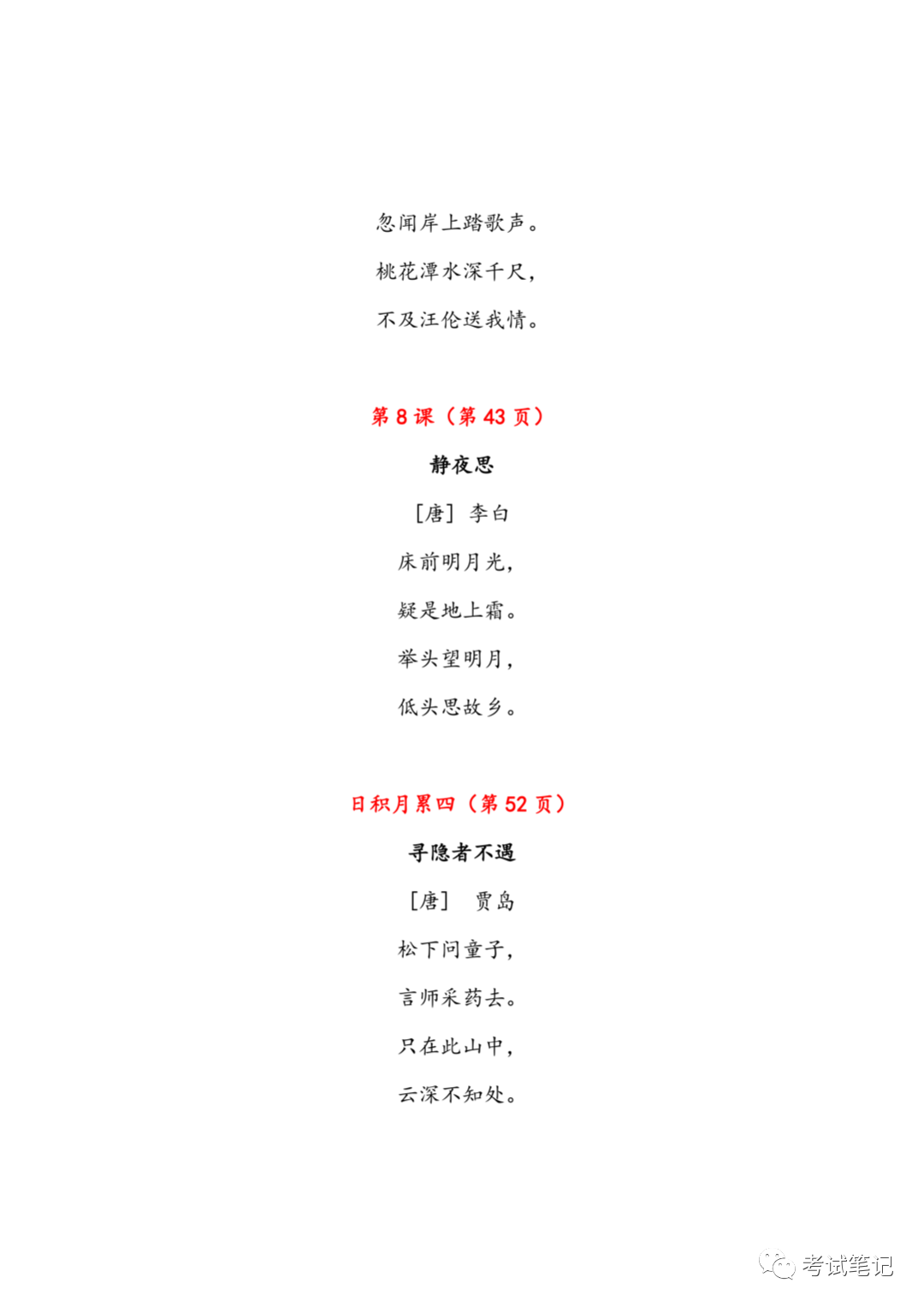 忽闻岸上踏歌声。

桃花潭水深千尺，

不及汪伦送我情。

第 8 课（第 43 页）

静夜思

［唐］ 李白

床前明月光，

疑是地上霜。

举头望明月，

低头思故乡。

日积月累四（第 52 页）

寻隐者不遇

［唐］ 贾岛

松下问童子，

言师采药去。

只在此山中，

云深不知处。

考试笔记